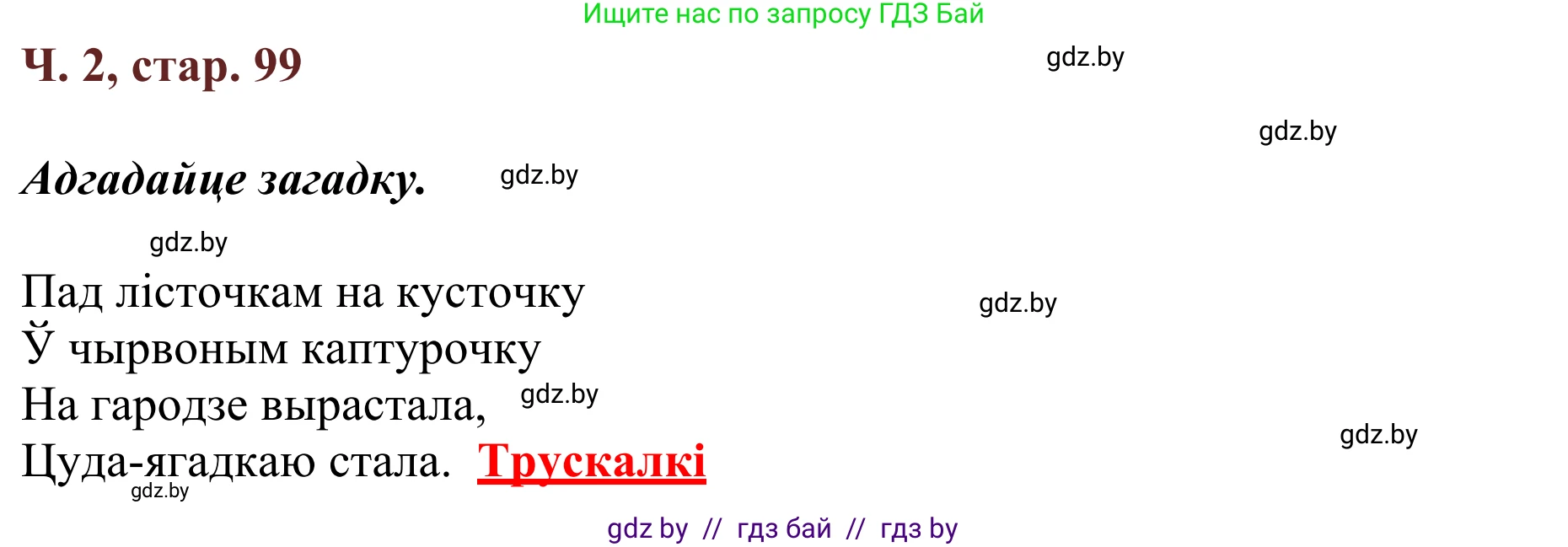 Ищите нас по запросу ГДЗ Бай

Ч. 2, стар. 99

gdz.by

gdz.by

Адгадайце загадку. gdz.by

gdz.by

Пад лісточкам на кусточку
Ў чырвоным каптурочку
На гародзе вырастала,
Цуда-ягадкаю стала. Трускалкі

gdz.by

gdz.by

gdz.by

gdz.by

gdz by // гдз бай // гдз by